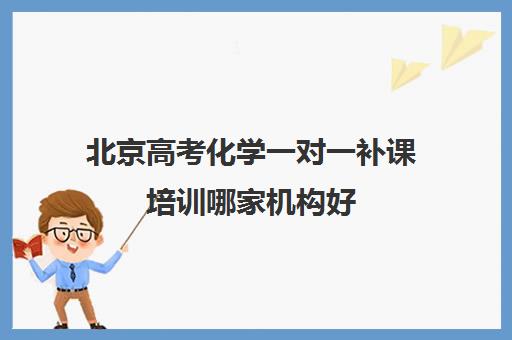 北京高考化学一对一补课培训哪家机构好